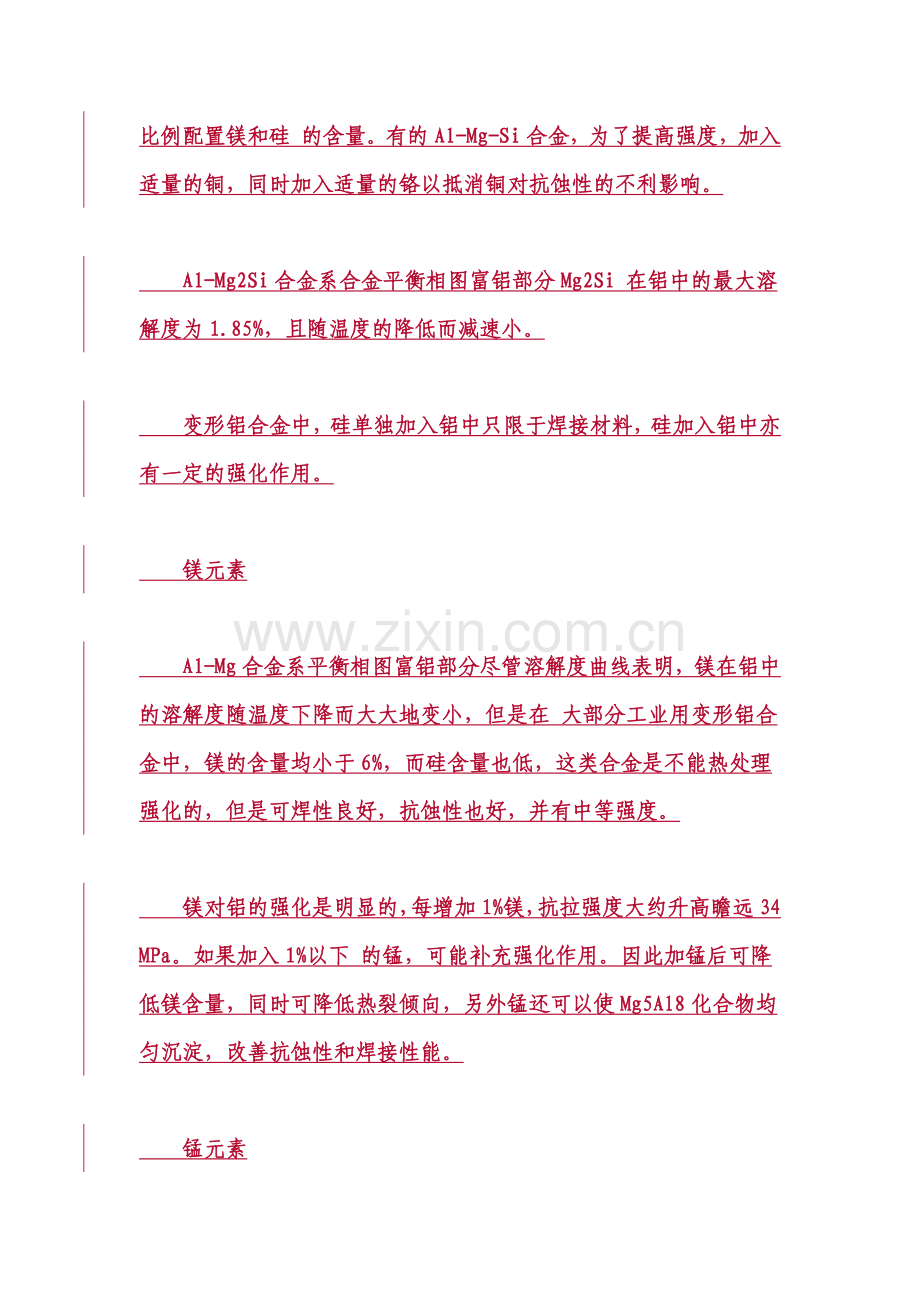 比例配置镁和硅 的含量。有的 Al-Mg-Si 合金，为了提高强度，加入适量的铜，同时加入适量的铬以抵消铜对抗蚀性的不利影响。

Al-Mg2Si 合金系合金平衡相图富铝部分 Mg2Si 在铝中的最大溶解度为 1.85%，且随温度的降低而减速小。

变形铝合金中，硅单独加入铝中只限于焊接材料，硅加入铝中亦有一定的强化作用。

镁元素

www.zixin.com.cn

Al-Mg 合金系平衡相图富铝部分尽管溶解度曲线表明，镁在铝中的溶解度随温度下降而大大地变小，但是在 大部分工业用变形铝合金中，镁的含量均小于 6%，而硅含量也低，这类合金是不能热处理强化的，但是可焊性良好，抗蚀性也好，并有中等强度。

镁对铝的强化是明显的，每增加 1%镁，抗拉强度大约升高瞻远 34 MPa。如果加入 1%以下 的锰，可能补充强化作用。因此加锰后可降低镁含量，同时可降低热裂倾向，另外锰还可以使 Mg5Al8 化合物均匀沉淀，改善抗蚀性和焊接性能。

锰元素